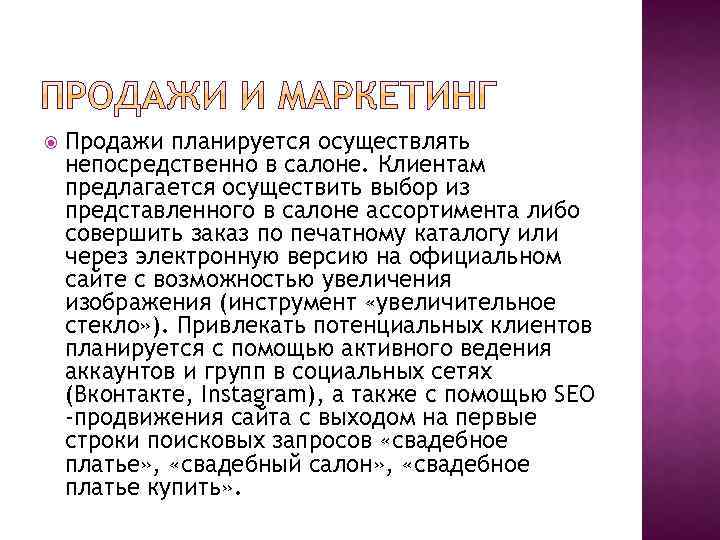 ПРОДАЖИ И МАРКЕТИНГ

Продажи планируется осуществлять непосредственно в салоне. Клиентам предлагается осуществить выбор из представленного в салоне ассортимента либо совершить заказ по печатному каталогу или через электронную версию на официальном сайте с возможностью увеличения изображения (инструмент «увеличительное стекло»). Привлекать потенциальных клиентов планируется с помощью активного ведения аккаунтов и групп в социальных сетях (Вконтакте, Instagram), а также с помощью SEO -продвижения сайта с выходом на первые строки поисковых запросов «свадебное платье», «свадебный салон», «свадебное платье купить».